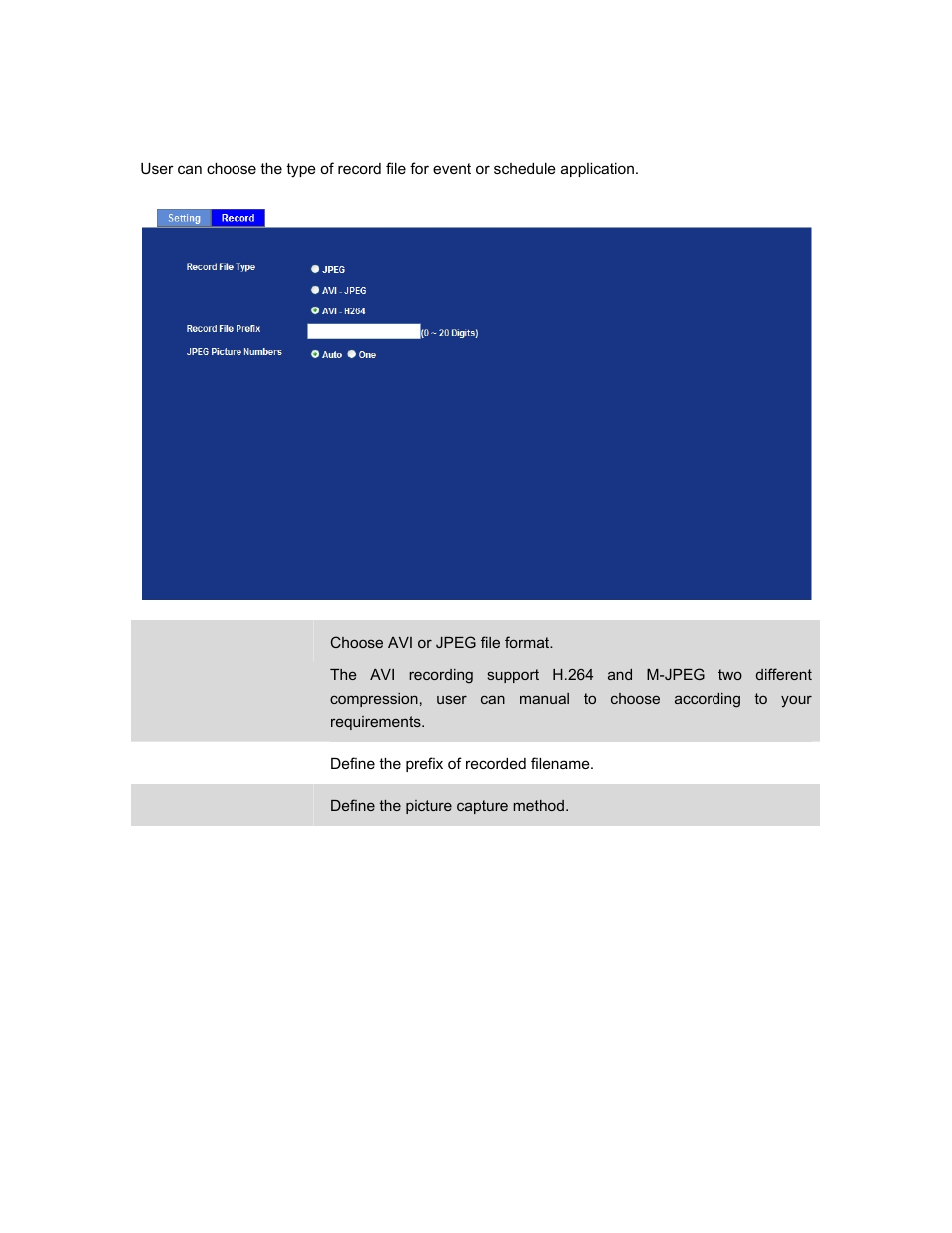 User can choose the type of record file for event or schedule application.

Setting Record

Record File Type
JPEG
AVI - JPEG
AVI - H264
Record File Prefix
(0 ~ 20 Digits)
JPEG Picture Numbers
Auto One

| | |
|---|---|
| | Choose AVI or JPEG file format. The AVI recording support H.264 and M-JPEG two different compression, user can manual to choose according to your requirements. |
| | Define the prefix of recorded filename. |
| | Define the picture capture method. |